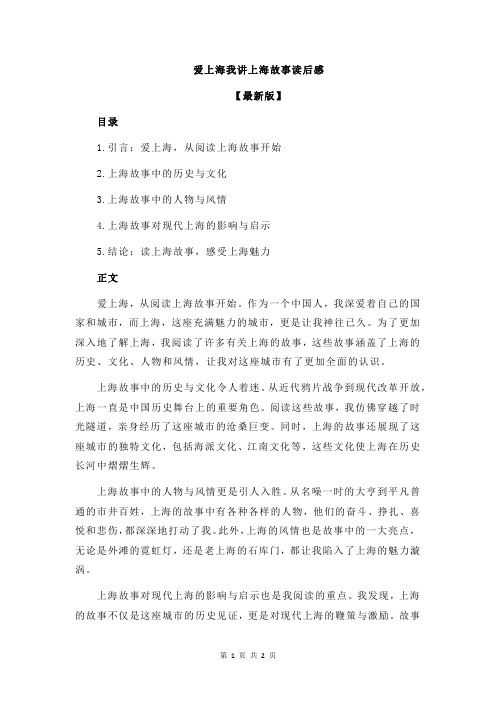 爱上海我讲上海故事读后感

【最新版】

目录

1.引言：爱上海，从阅读上海故事开始

2.上海故事中的历史与文化

3.上海故事中的人物与风情

4.上海故事对现代上海的影响与启示

5.结论：读上海故事，感受上海魅力

正文

爱上海，从阅读上海故事开始。作为一个中国人，我深爱着自己的国家和城市，而上海，这座充满魅力的城市，更是让我神往已久。为了更加深入地了解上海，我阅读了许多有关上海的故事，这些故事涵盖了上海的历史、文化、人物和风情，让我对这座城市有了更加全面的认识。

上海故事中的历史与文化令人着迷。从近代鸦片战争到现代改革开放，上海一直是中国历史舞台上的重要角色。阅读这些故事，我仿佛穿越了时光隧道，亲身经历了这座城市的沧桑巨变。同时，上海的故事还展现了这座城市的独特文化，包括海派文化、江南文化等，这些文化使上海在历史长河中熠熠生辉。

上海故事中的人物与风情更是引人入胜。从名噪一时的大亨到平凡普通的市井百姓，上海的故事中有各种各样的人物，他们的奋斗、挣扎、喜悦和悲伤，都深深地打动了我。此外，上海的风情也是故事中的一大亮点，无论是外滩的霓虹灯，还是老上海的石库门，都让我陷入了上海的魅力漩涡。

上海故事对现代上海的影响与启示也是我阅读的重点。我发现，上海的故事不仅是这座城市的历史见证，更是对现代上海的鞭策与激励。故事

第 1 页 共 2 页